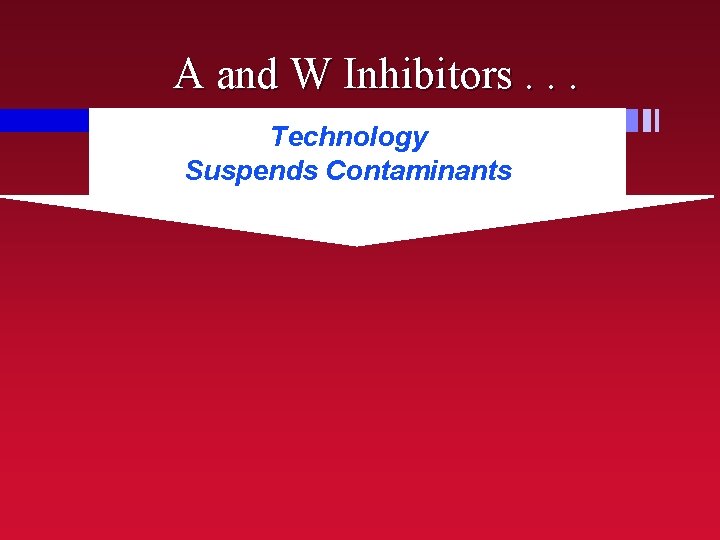 A and W Inhibitors . . .

Technology
Suspends Contaminants